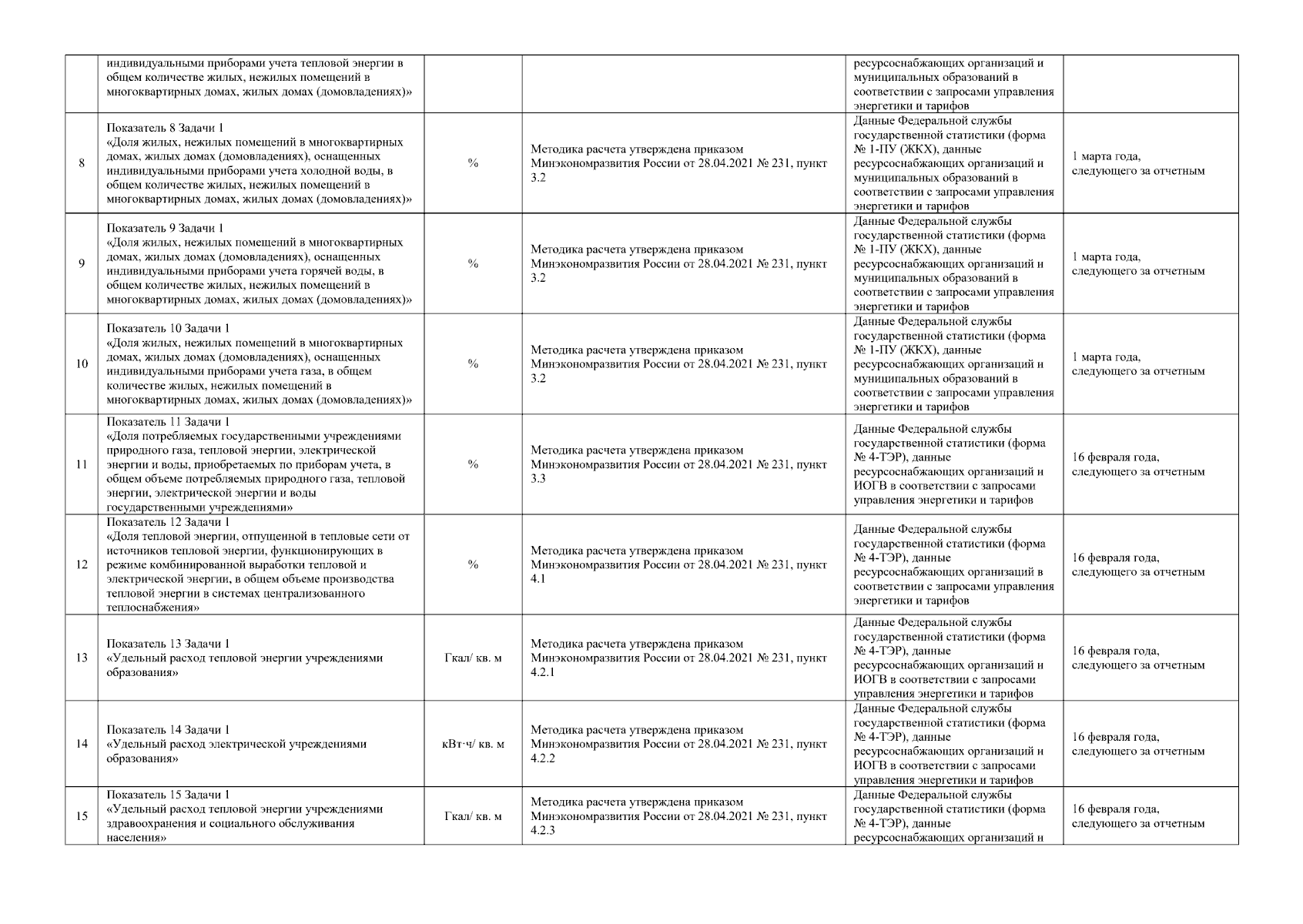 |  |  |  |  |  |  |
|---|---|---|---|---|---|
|  | индивидуальными приборами учета тепловой энергии в общем количестве жилых, нежилых помещений в многоквартирных домах, жилых домах (домовладениях)» |  |  | ресурсоснабжающих организаций и муниципальных образований в соответствии с запросами управления энергетики и тарифов |  |
| 8 | Показатель 8 Задачи 1 «Доля жилых, нежилых помещений в многоквартирных домах, жилых домах (домовладениях), оснащенных индивидуальными приборами учета холодной воды, в общем количестве жилых, нежилых помещений в многоквартирных домах, жилых домах (домовладениях)» | % | Методика расчета утверждена приказом Минэкономразвития России от 28.04.2021 № 231, пункт 3.2 | Данные Федеральной службы государственной статистики (форма № 1-ПУ (ЖКХ), данные ресурсоснабжающих организаций и муниципальных образований в соответствии с запросами управления энергетики и тарифов | 1 марта года, следующего за отчетным |
| 9 | Показатель 9 Задачи 1 «Доля жилых, нежилых помещений в многоквартирных домах, жилых домах (домовладениях), оснащенных индивидуальными приборами учета горячей воды, в общем количестве жилых, нежилых помещений в многоквартирных домах, жилых домах (домовладениях)» | % | Методика расчета утверждена приказом Минэкономразвития России от 28.04.2021 № 231, пункт 3.2 | Данные Федеральной службы государственной статистики (форма № 1-ПУ (ЖКХ), данные ресурсоснабжающих организаций и муниципальных образований в соответствии с запросами управления энергетики и тарифов | 1 марта года, следующего за отчетным |
| 10 | Показатель 10 Задачи 1 «Доля жилых, нежилых помещений в многоквартирных домах, жилых домах (домовладениях), оснащенных индивидуальными приборами учета газа, в общем количестве жилых, нежилых помещений в многоквартирных домах, жилых домах (домовладениях)» | % | Методика расчета утверждена приказом Минэкономразвития России от 28.04.2021 № 231, пункт 3.2 | Данные Федеральной службы государственной статистики (форма № 1-ПУ (ЖКХ), данные ресурсоснабжающих организаций и муниципальных образований в соответствии с запросами управления энергетики и тарифов | 1 марта года, следующего за отчетным |
| 11 | Показатель 11 Задачи 1 «Доля потребляемых государственными учреждениями природного газа, тепловой энергии, электрической энергии и воды, приобретаемых по приборам учета, в общем объеме потребляемых природного газа, тепловой энергии, электрической энергии и воды государственными учреждениями» | % | Методика расчета утверждена приказом Минэкономразвития России от 28.04.2021 № 231, пункт 3.3 | Данные Федеральной службы государственной статистики (форма № 4-ТЭР), данные ресурсоснабжающих организаций и ИОГВ в соответствии с запросами управления энергетики и тарифов | 16 февраля года, следующего за отчетным |
| 12 | Показатель 12 Задачи 1 «Доля тепловой энергии, отпущенной в тепловые сети от источников тепловой энергии, функционирующих в режиме комбинированной выработки тепловой и электрической энергии, в общем объеме производства тепловой энергии в системах централизованного теплоснабжения» | % | Методика расчета утверждена приказом Минэкономразвития России от 28.04.2021 № 231, пункт 4.1 | Данные Федеральной службы государственной статистики (форма № 4-ТЭР), данные ресурсоснабжающих организаций в соответствии с запросами управления энергетики и тарифов | 16 февраля года, следующего за отчетным |
| 13 | Показатель 13 Задачи 1 «Удельный расход тепловой энергии учреждениями образования» | Гкал/ кв. м | Методика расчета утверждена приказом Минэкономразвития России от 28.04.2021 № 231, пункт 4.2.1 | Данные Федеральной службы государственной статистики (форма № 4-ТЭР), данные ресурсоснабжающих организаций и ИОГВ в соответствии с запросами управления энергетики и тарифов | 16 февраля года, следующего за отчетным |
| 14 | Показатель 14 Задачи 1 «Удельный расход электрической учреждениями образования» | кВт·ч/ кв. м | Методика расчета утверждена приказом Минэкономразвития России от 28.04.2021 № 231, пункт 4.2.2 | Данные Федеральной службы государственной статистики (форма № 4-ТЭР), данные ресурсоснабжающих организаций и ИОГВ в соответствии с запросами управления энергетики и тарифов | 16 февраля года, следующего за отчетным |
| 15 | Показатель 15 Задачи 1 «Удельный расход тепловой энергии учреждениями здравоохранения и социального обслуживания населения» | Гкал/ кв. м | Методика расчета утверждена приказом Минэкономразвития России от 28.04.2021 № 231, пункт 4.2.3 | Данные Федеральной службы государственной статистики (форма № 4-ТЭР), данные ресурсоснабжающих организаций и | 16 февраля года, следующего за отчетным |